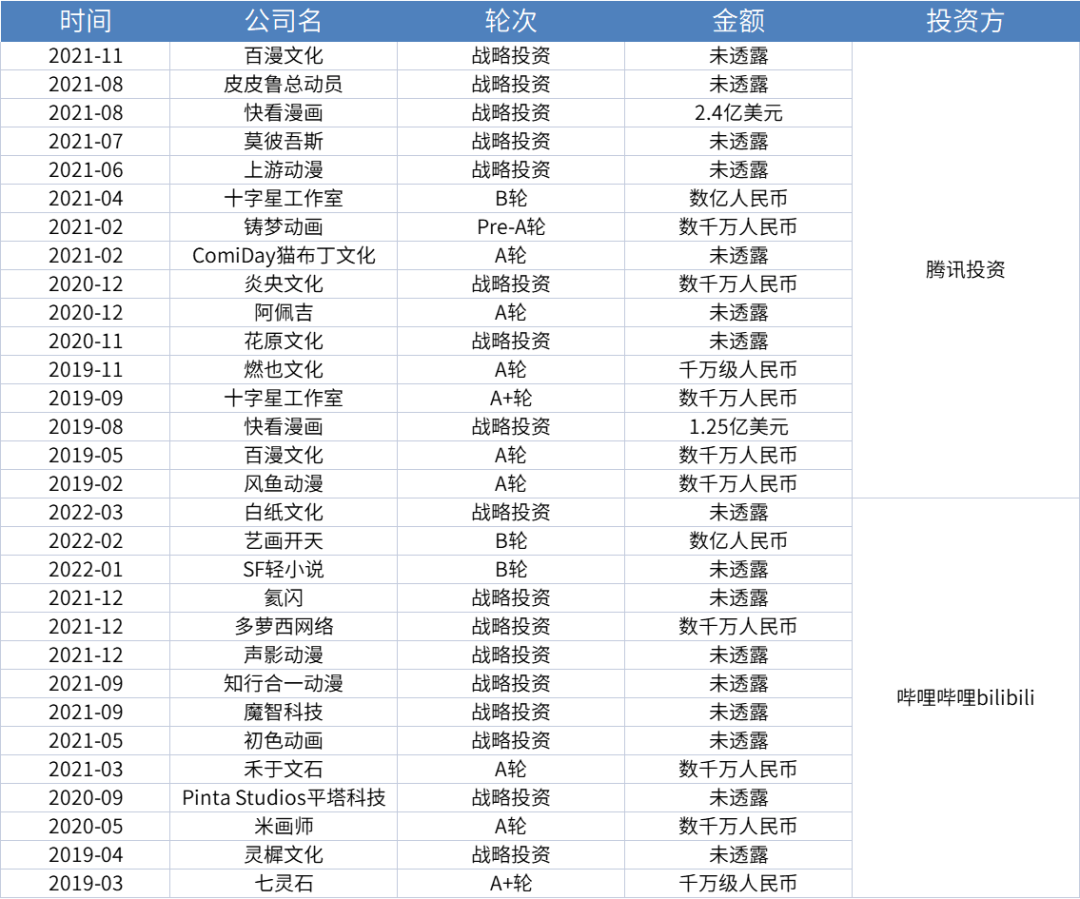 | 时间 | 公司名 | 轮次 | 金额 | 投资方 |
|---|---|---|---|---|
| 2021-11 | 百漫文化 | 战略投资 | 未透露 | 腾讯投资 |
| 2021-08 | 皮皮鲁总动员 | 战略投资 | 未透露 | |
| 2021-08 | 快看漫画 | 战略投资 | 2.4亿美元 | |
| 2021-07 | 莫彼吾斯 | 战略投资 | 未透露 | |
| 2021-06 | 上游动漫 | 战略投资 | 未透露 | |
| 2021-04 | 十字星工作室 | B轮 | 数亿人民币 | |
| 2021-02 | 铸梦动画 | Pre-A轮 | 数千万人民币 | |
| 2021-02 | ComiDay猫布丁文化 | A轮 | 未透露 | |
| 2020-12 | 炎央文化 | 战略投资 | 数千万人民币 | |
| 2020-12 | 阿佩吉 | A轮 | 未透露 | |
| 2020-11 | 花原文化 | 战略投资 | 未透露 | |
| 2019-11 | 燃也文化 | A轮 | 千万级人民币 | |
| 2019-09 | 十字星工作室 | A+轮 | 数千万人民币 | |
| 2019-08 | 快看漫画 | 战略投资 | 1.25亿美元 | |
| 2019-05 | 百漫文化 | A轮 | 数千万人民币 | |
| 2019-02 | 风鱼动漫 | A轮 | 数千万人民币 | |
| 2022-03 | 白纸文化 | 战略投资 | 未透露 | 哔哩哔哩bilibili |
| 2022-02 | 艺画开天 | B轮 | 数亿人民币 | |
| 2022-01 | SF轻小说 | B轮 | 未透露 | |
| 2021-12 | 氦闪 | 战略投资 | 未透露 | |
| 2021-12 | 多萝西网络 | 战略投资 | 数千万人民币 | |
| 2021-12 | 声影动漫 | 战略投资 | 未透露 | |
| 2021-09 | 知行合一动漫 | 战略投资 | 未透露 | |
| 2021-09 | 魔智科技 | 战略投资 | 未透露 | |
| 2021-05 | 初色动画 | 战略投资 | 未透露 | |
| 2021-03 | 禾于文石 | A轮 | 数千万人民币 | |
| 2020-09 | Pinta Studios平塔科技 | 战略投资 | 未透露 | |
| 2020-05 | 米画师 | A轮 | 数千万人民币 | |
| 2019-04 | 灵樨文化 | 战略投资 | 未透露 | |
| 2019-03 | 七灵石 | A+轮 | 千万级人民币 | |